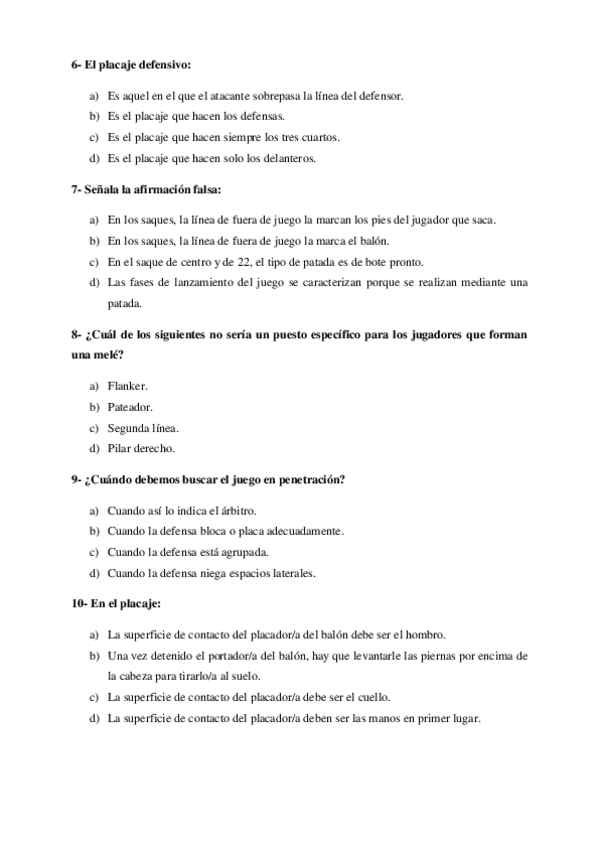 6- El placaje defensivo:

a) Es aquel en el que el atacante sobrepasa la línea del defensor.
b) Es el placaje que hacen los defensas.
c) Es el placaje que hacen siempre los tres cuartos.
d) Es el placaje que hacen solo los delanteros.

7- Señala la afirmación falsa:

a) En los saques, la línea de fuera de juego la marcan los pies del jugador que saca.
b) En los saques, la línea de fuera de juego la marca el balón.
c) En el saque de centro y de 22, el tipo de patada es de bote pronto.
d) Las fases de lanzamiento del juego se caracterizan porque se realizan mediante una patada.

8- ¿Cuál de los siguientes no sería un puesto específico para los jugadores que forman una melé?

a) Flanker.
b) Pateador.
c) Segunda línea.
d) Pilar derecho.

9- ¿Cuándo debemos buscar el juego en penetración?

a) Cuando así lo indica el árbitro.
b) Cuando la defensa bloca o placa adecuadamente.
c) Cuando la defensa está agrupada.
d) Cuando la defensa niega espacios laterales.

10- En el placaje:

a) La superficie de contacto del placador/a del balón debe ser el hombro.
b) Una vez detenido el portador/a del balón, hay que levantarle las piernas por encima de la cabeza para tirarlo/a al suelo.
c) La superficie de contacto del placador/a debe ser el cuello.
d) La superficie de contacto del placador/a deben ser las manos en primer lugar.